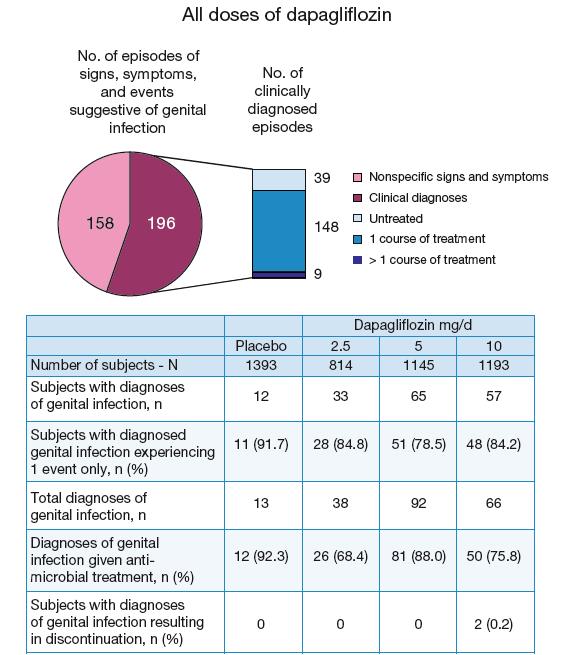 All doses of dapagliflozin

No. of episodes of signs, symptoms, and events suggestive of genital infection

No. of clinically diagnosed episodes

158

196

39

148

9

Nonspecific signs and symptoms
Clinical diagnoses
Untreated
1 course of treatment
> 1 course of treatment

| | | Dapagliflozin mg/d | | |
|---|---|---|---|---|
| | Placebo | 2.5 | 5 | 10 |
| Number of subjects - N | 1393 | 814 | 1145 | 1193 |
| Subjects with diagnoses of genital infection, n | 12 | 33 | 65 | 57 |
| Subjects with diagnosed genital infection experiencing 1 event only, n (%) | 11 (91.7) | 28 (84.8) | 51 (78.5) | 48 (84.2) |
| Total diagnoses of genital infection, n | 13 | 38 | 92 | 66 |
| Diagnoses of genital infection given anti-microbial treatment, n (%) | 12 (92.3) | 26 (68.4) | 81 (88.0) | 50 (75.8) |
| Subjects with diagnoses of genital infection resulting in discontinuation, n (%) | 0 | 0 | 0 | 2 (0.2) |